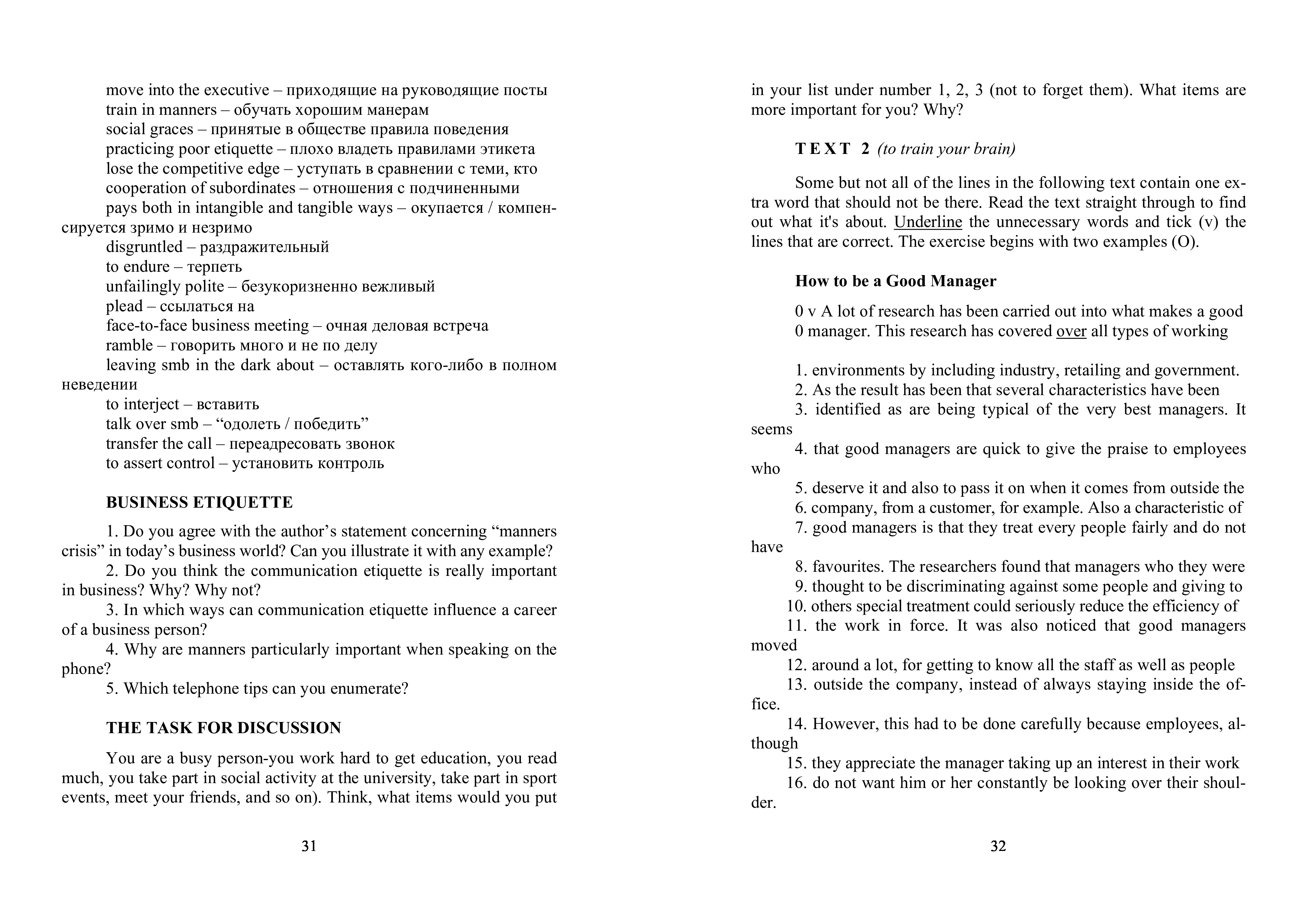 move into the executive – приходящие на руководящие посты
train in manners – обучать хорошим манерам
social graces – принятые в обществе правила поведения
practicing poor etiquette – плохо владеть правилами этикета
lose the competitive edge – уступать в сравнении с теми, кто
cooperation of subordinates – отношения с подчиненными
pays both in intangible and tangible ways – окупается / компенсируется зримо и незримо
disgruntled – раздражительный
to endure – терпеть
unfailingly polite – безукоризненно вежливый
plead – ссылаться на
face-to-face business meeting – очная деловая встреча
ramble – говорить много и не по делу
leaving smb in the dark about – оставлять кого-либо в полном неведении
to interject – вставить
talk over smb – “одолеть / победить”
transfer the call – переадресовать звонок
to assert control – установить контроль

BUSINESS ETIQUETTE

1. Do you agree with the author’s statement concerning “manners crisis” in today’s business world? Can you illustrate it with any example?
2. Do you think the communication etiquette is really important in business? Why? Why not?
3. In which ways can communication etiquette influence a career of a business person?
4. Why are manners particularly important when speaking on the phone?
5. Which telephone tips can you enumerate?

THE TASK FOR DISCUSSION

You are a busy person-you work hard to get education, you read much, you take part in social activity at the university, take part in sport events, meet your friends, and so on). Think, what items would you put

31

in your list under number 1, 2, 3 (not to forget them). What items are more important for you? Why?

TEXT 2 (to train your brain)

Some but not all of the lines in the following text contain one extra word that should not be there. Read the text straight through to find out what it's about. Underline the unnecessary words and tick (v) the lines that are correct. The exercise begins with two examples (O).

How to be a Good Manager

0 v A lot of research has been carried out into what makes a good
0 manager. This research has covered over all types of working

1. environments by including industry, retailing and government.
2. As the result has been that several characteristics have been
3. identified as are being typical of the very best managers. It seems
4. that good managers are quick to give the praise to employees who
5. deserve it and also to pass it on when it comes from outside the
6. company, from a customer, for example. Also a characteristic of
7. good managers is that they treat every people fairly and do not have
8. favourites. The researchers found that managers who they were
9. thought to be discriminating against some people and giving to
10. others special treatment could seriously reduce the efficiency of
11. the work in force. It was also noticed that good managers moved
12. around a lot, for getting to know all the staff as well as people
13. outside the company, instead of always staying inside the office.
14. However, this had to be done carefully because employees, although
15. they appreciate the manager taking up an interest in their work
16. do not want him or her constantly be looking over their shoulder.

32